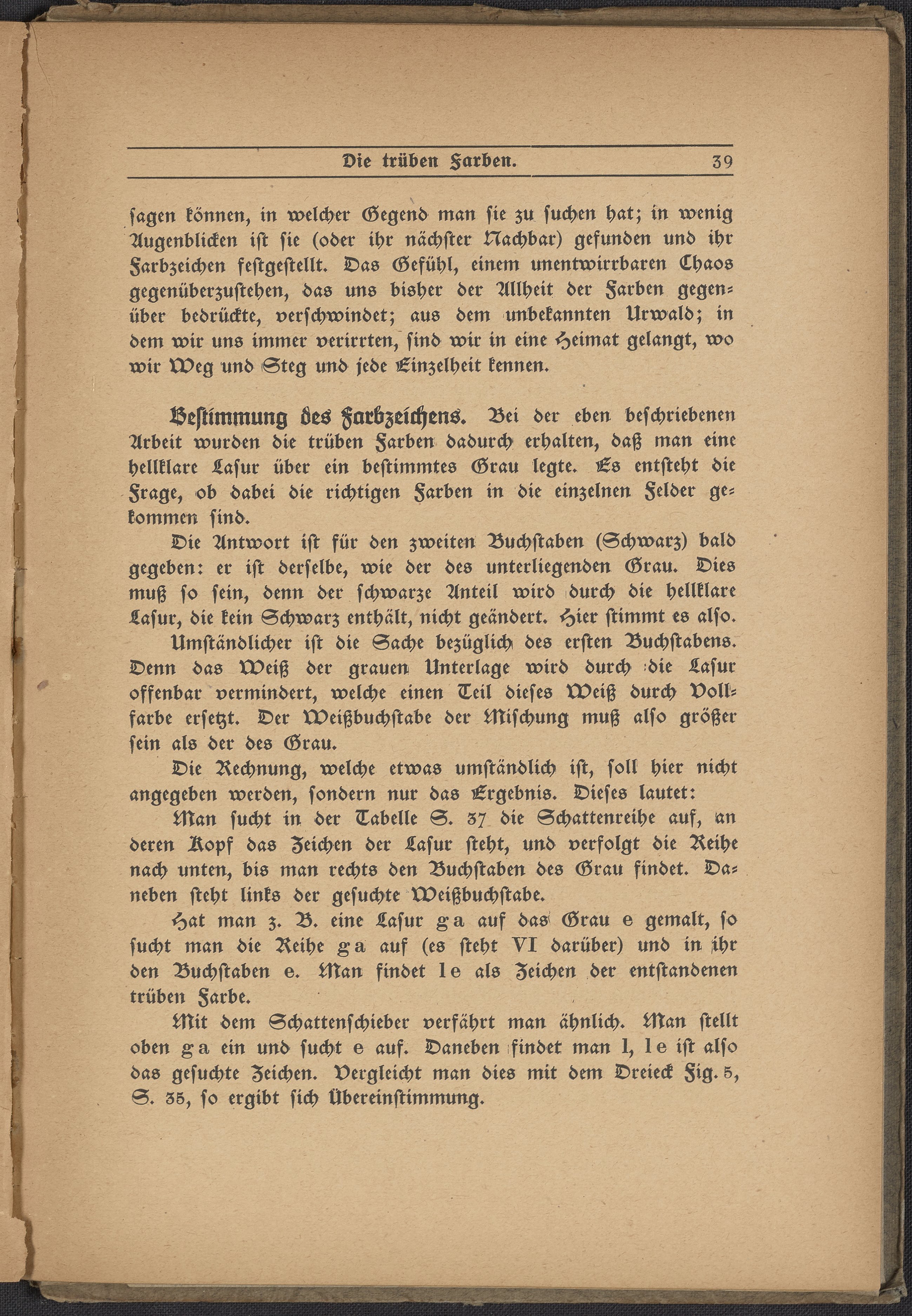 Die trüben Farben. 39

ſagen können, in welcher Gegend man ſie zu ſuchen hat; in wenig Augenblicken iſt ſie (oder ihr nächſter Nachbar) gefunden und ihr Farbzeichen feſtgeſtellt. Das Gefühl, einem unentwirrbaren Chaos gegenüberzuſtehen, das uns bisher der Allheit der Farben gegenüber bedrückte, verſchwindet; aus dem unbekannten Urwald; in dem wir uns immer verirrten, ſind wir in eine Heimat gelangt, wo wir Weg und Steg und jede Einzelheit kennen.

Beſtimmung des Farbzeichens. Bei der eben beſchriebenen Arbeit wurden die trüben Farben dadurch erhalten, daß man eine hellklare Laſur über ein beſtimmtes Grau legte. Es entſteht die Frage, ob dabei die richtigen Farben in die einzelnen Felder gekommen ſind.

Die Antwort iſt für den zweiten Buchſtaben (Schwarz) bald gegeben: er iſt derſelbe, wie der des unterliegenden Grau. Dies muß ſo ſein, denn der ſchwarze Anteil wird durch die hellklare Laſur, die kein Schwarz enthält, nicht geändert. Hier ſtimmt es alſo.

Umſtändlicher iſt die Sache bezüglich des erſten Buchſtabens. Denn das Weiß der grauen Unterlage wird durch die Laſur offenbar vermindert, welche einen Teil dieſes Weiß durch Vollfarbe erſetzt. Der Weißbuchſtabe der Miſchung muß alſo größer ſein als der des Grau.

Die Rechnung, welche etwas umſtändlich iſt, ſoll hier nicht angegeben werden, ſondern nur das Ergebnis. Dieſes lautet:

Man ſucht in der Tabelle S. 37 die Schattenreihe auf, an deren Kopf das Zeichen der Laſur ſteht, und verfolgt die Reihe nach unten, bis man rechts den Buchſtaben des Grau findet. Daneben ſteht links der geſuchte Weißbuchſtabe.

Hat man z. B. eine Laſur ga auf das Grau e gemalt, ſo ſucht man die Reihe ga auf (es ſteht VI darüber) und in ihr den Buchſtaben e. Man findet le als Zeichen der entſtandenen trüben Farbe.

Mit dem Schattenſchieber verfährt man ähnlich. Man ſtellt oben ga ein und ſucht e auf. Daneben findet man l, le iſt alſo das geſuchte Zeichen. Vergleicht man dies mit dem Dreieck Fig. 5, S. 35, ſo ergibt ſich Übereinſtimmung.